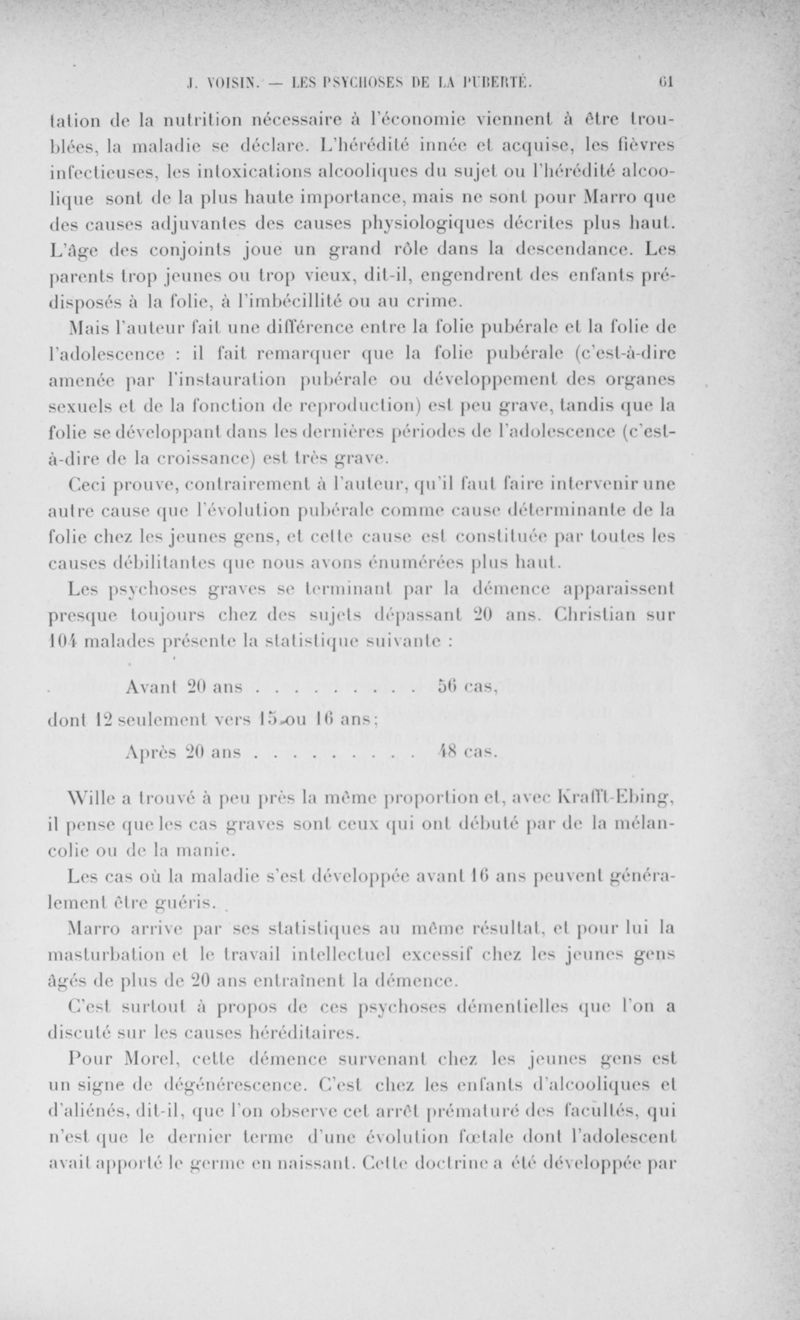 J. VOISIN. — LES PSYCHOSES DE LA PUBERTÉ. 61

tation de la nutrition nécessaire à l'économie viennent à être troublées, la maladie se déclare. L'hérédité innée et acquise, les fièvres infectieuses, les intoxications alcooliques du sujet ou l'hérédité alcoolique sont de la plus haute importance, mais ne sont pour Marro que des causes adjuvantes des causes physiologiques décrites plus haut. L'âge des conjoints joue un grand rôle dans la descendance. Les parents trop jeunes ou trop vieux, dit-il, engendrent des enfants prédisposés à la folie, à l'imbécillité ou au crime.

Mais l'auteur fait une différence entre la folie pubérale et la folie de l'adolescence : il fait remarquer que la folie pubérale (c'est-à-dire amenée par l'instauration pubérale ou développement des organes sexuels et de la fonction de reproduction) est peu grave, tandis que la folie se développant dans les dernières périodes de l'adolescence (c'est-à-dire de la croissance) est très grave.

Ceci prouve, contrairement à l'auteur, qu'il faut faire intervenir une autre cause que l'évolution pubérale comme cause déterminante de la folie chez les jeunes gens, et cette cause est constituée par toutes les causes débilitantes que nous avons énumérées plus haut.

Les psychoses graves se terminant par la démence apparaissent presque toujours chez des sujets dépassant 20 ans. Christian sur 104 malades présente la statistique suivante :

Avant 20 ans . . . . . . . . . 56 cas,

dont 12 seulement vers 15 ou 16 ans;

Après 20 ans . . . . . . . . . 48 cas.

Wille a trouvé à peu près la même proportion et, avec Krafft-Ebing, il pense que les cas graves sont ceux qui ont débuté par de la mélancolie ou de la manie.

Les cas où la maladie s'est développée avant 16 ans peuvent généralement être guéris.

Marro arrive par ses statistiques au même résultat, et pour lui la masturbation et le travail intellectuel excessif chez les jeunes gens âgés de plus de 20 ans entraînent la démence.

C'est surtout à propos de ces psychoses démentielles que l'on a discuté sur les causes héréditaires.

Pour Morel, cette démence survenant chez les jeunes gens est un signe de dégénérescence. C'est chez les enfants d'alcooliques et d'aliénés, dit-il, que l'on observe cet arrêt prématuré des facultés, qui n'est que le dernier terme d'une évolution fœtale dont l'adolescent avait apporté le germe en naissant. Cette doctrine a été développée par